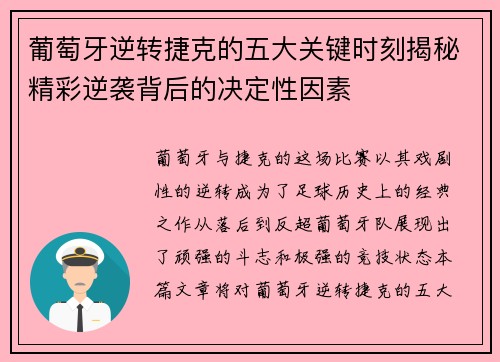 葡萄牙逆转捷克的五大关键时刻揭秘精彩逆袭背后的决定性因素

葡萄牙与捷克的这场比赛以其戏剧性的逆转成为了足球历史上的经典之作从落后到反超葡萄牙队展现出了顽强的斗志和极强的竞技状态本篇文章将对葡萄牙逆转捷克的五大